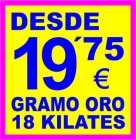 DESDE

19´75 €

GRAMO ORO
18 KILATES